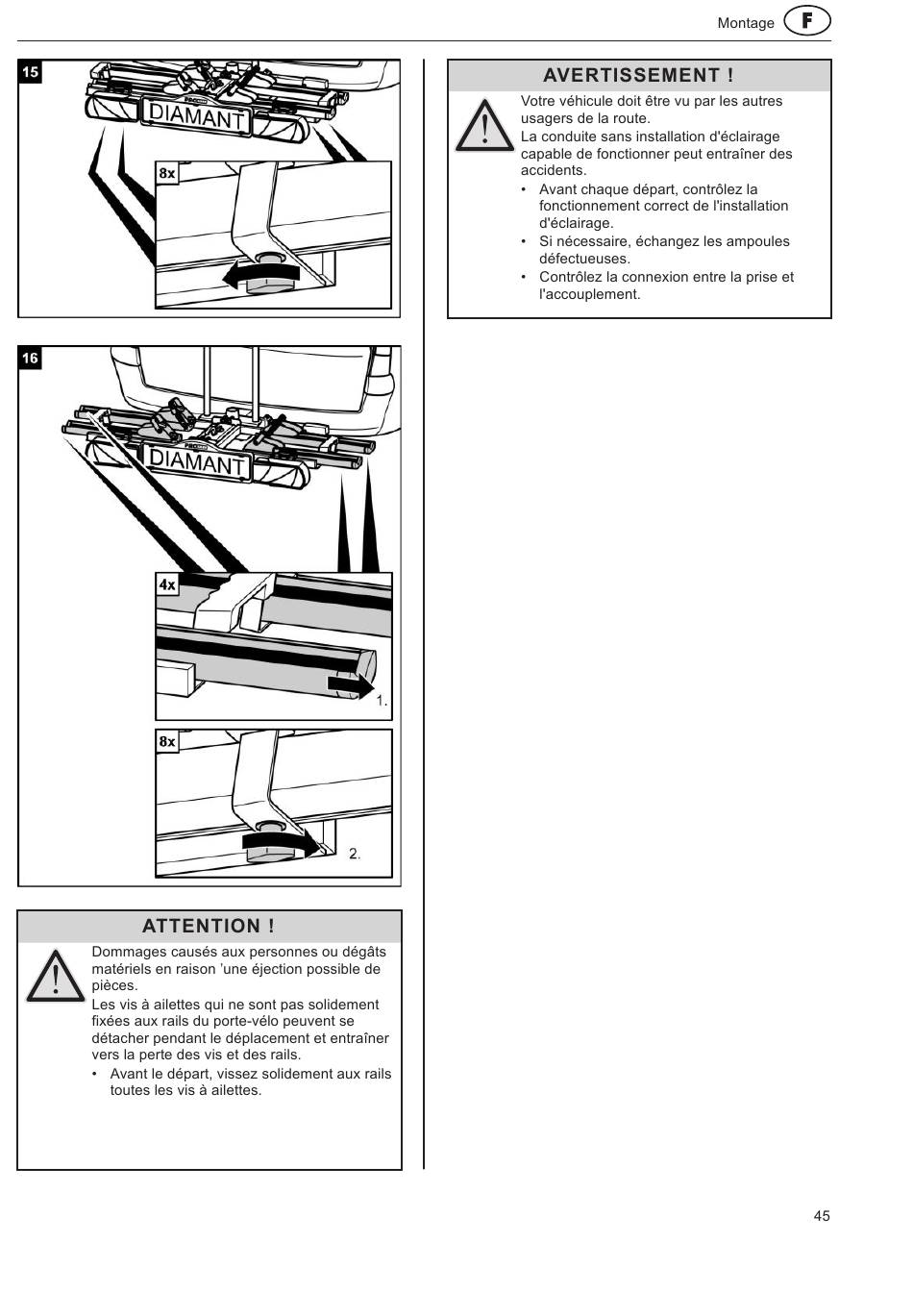 Montage F

15

DIAMANT

8x

16

DIAMANT

4x

1.

8x

2.

ATTENTION !

Dommages causés aux personnes ou dégâts matériels en raison 'une éjection possible de pièces.
Les vis à ailettes qui ne sont pas solidement fixées aux rails du porte-vélo peuvent se détacher pendant le déplacement et entraîner vers la perte des vis et des rails.

• Avant le départ, vissez solidement aux rails toutes les vis à ailettes.

AVERTISSEMENT !

Votre véhicule doit être vu par les autres usagers de la route.
La conduite sans installation d'éclairage capable de fonctionner peut entraîner des accidents.

• Avant chaque départ, contrôlez la fonctionnement correct de l'installation d'éclairage.
• Si nécessaire, échangez les ampoules défectueuses.
• Contrôlez la connexion entre la prise et l'accouplement.

45